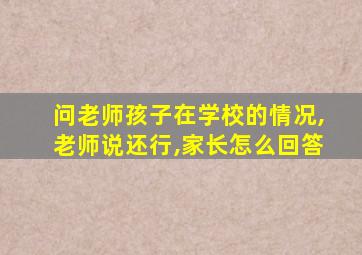 问老师孩子在学校的情况,老师说还行,家长怎么回答